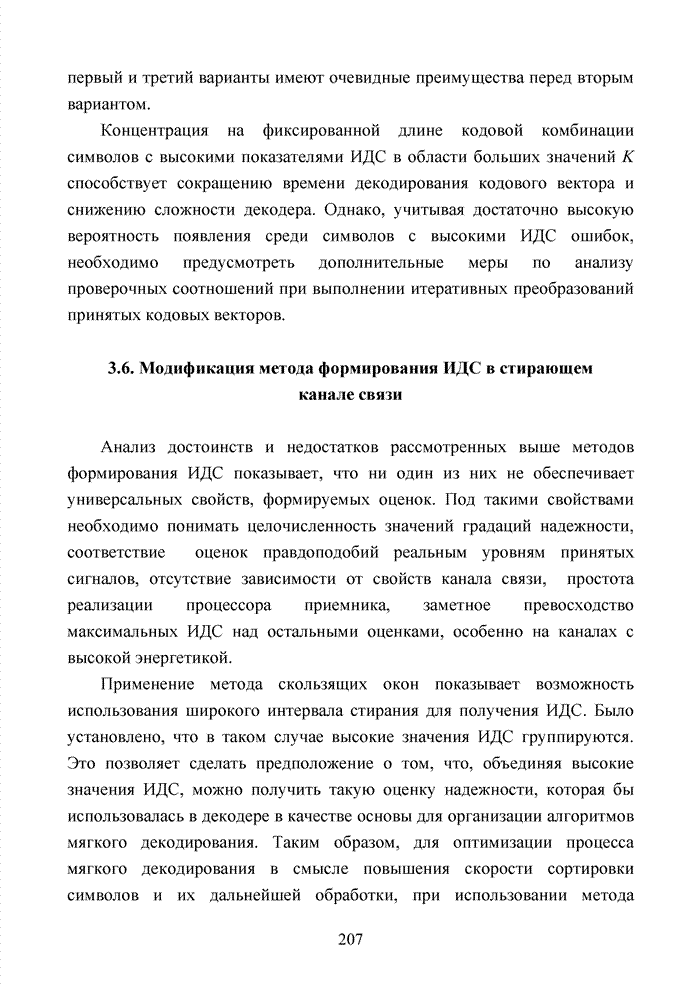 первый и третий варианты имеют очевидные преимущества перед вторым вариантом.

Концентрация на фиксированной длине кодовой комбинации символов с высокими показателями ИДС в области больших значений $K$ способствует сокращению времени декодирования кодового вектора и снижению сложности декодера. Однако, учитывая достаточно высокую вероятность появления среди символов с высокими ИДС ошибок, необходимо предусмотреть дополнительные меры по анализу проверочных соотношений при выполнении итеративных преобразований принятых кодовых векторов.

3.6. Модификация метода формирования ИДС в стирающем канале связи

Анализ достоинств и недостатков рассмотренных выше методов формирования ИДС показывает, что ни один из них не обеспечивает универсальных свойств, формируемых оценок. Под такими свойствами необходимо понимать целочисленность значений градаций надежности, соответствие оценок правдоподобий реальным уровням принятых сигналов, отсутствие зависимости от свойств канала связи, простота реализации процессора приемника, заметное превосходство максимальных ИДС над остальными оценками, особенно на каналах с высокой энергетикой.

Применение метода скользящих окон показывает возможность использования широкого интервала стирания для получения ИДС. Было установлено, что в таком случае высокие значения ИДС группируются. Это позволяет сделать предположение о том, что, объединяя высокие значения ИДС, можно получить такую оценку надежности, которая бы использовалась в декодере в качестве основы для организации алгоритмов мягкого декодирования. Таким образом, для оптимизации процесса мягкого декодирования в смысле повышения скорости сортировки символов и их дальнейшей обработки, при использовании метода

207